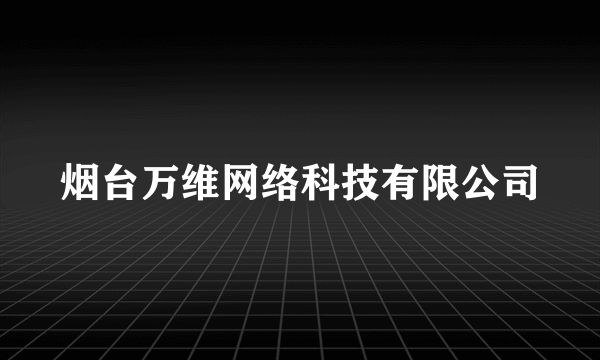 烟台万维网络科技有限公司